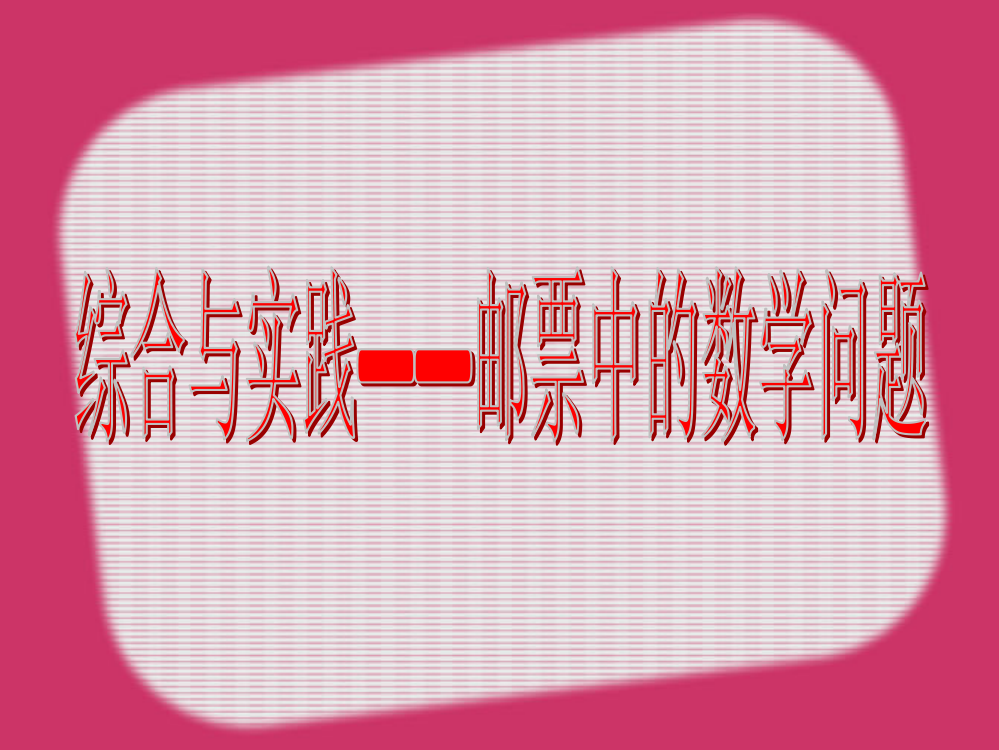 综合与实践——邮票中的数学问题